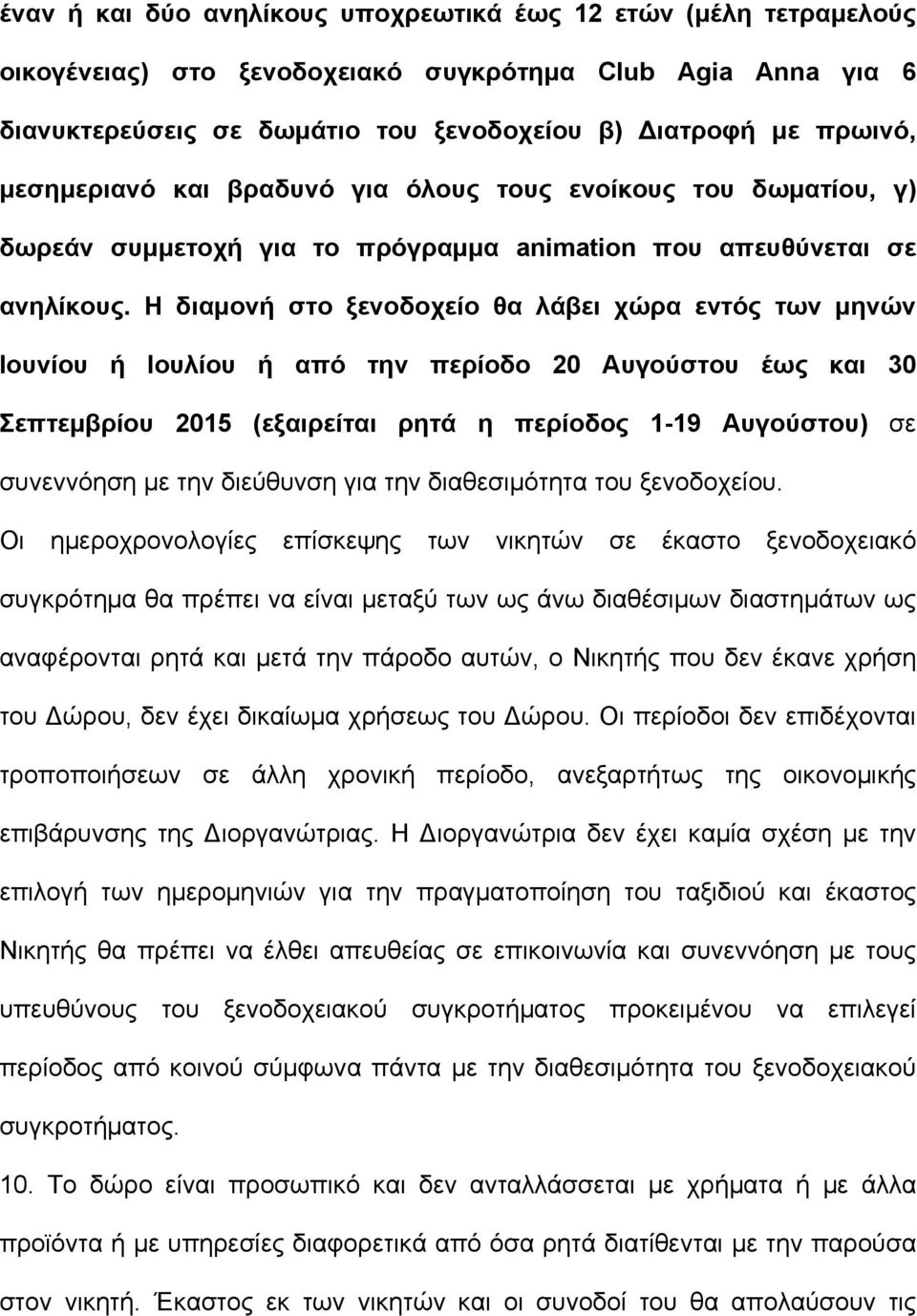 έναν ή και δύο ανηλίκους υποχρεωτικά έως 12 ετών (μέλη τετραμελούς οικογένειας) στο ξενοδοχειακό συγκρότημα Club Agia Anna για 6 διανυκτερεύσεις σε δωμάτιο του ξενοδοχείου β) Διατροφή με πρωινό, μεσημεριανό και βραδυνό για όλους τους ενοίκους του δωματίου, γ) δωρεάν συμμετοχή για το πρόγραμμα animation που απευθύνεται σε ανηλίκους. Η διαμονή στο ξενοδοχείο θα λάβει χώρα εντός των μηνών Ιουνίου ή Ιουλίου ή από την περίοδο 20 Αυγούστου έως και 30 Σεπτεμβρίου 2015 (εξαιρείται ρητά η περίοδος 1-19 Αυγούστου) σε συνεννόηση με την διεύθυνση για την διαθεσιμότητα του ξενοδοχείου. Οι ημεροχρονολογίες επίσκεψης των νικητών σε έκαστο ξενοδοχειακό συγκρότημα θα πρέπει να είναι μεταξύ των ως άνω διαθέσιμων διαστημάτων ως αναφέρονται ρητά και μετά την πάροδο αυτών, ο Νικητής που δεν έκανε χρήση του Δώρου, δεν έχει δικαίωμα χρήσεως του Δώρου. Οι περίοδοι δεν επιδέχονται τροποποιήσεων σε άλλη χρονική περίοδο, ανεξαρτήτως της οικονομικής επιβάρυνσης της Διοργανώτριας. Η Διοργανώτρια δεν έχει καμία σχέση με την επιλογή των ημερομηνιών για την πραγματοποίηση του ταξιδιού και έκαστος Νικητής θα πρέπει να έλθει απευθείας σε επικοινωνία και συνεννόηση με τους υπευθύνους του ξενοδοχειακού συγκροτήματος προκειμένου να επιλεγεί περίοδος από κοινού σύμφωνα πάντα με την διαθεσιμότητα του ξενοδοχειακού συγκροτήματος.

10. Το δώρο είναι προσωπικό και δεν ανταλλάσσεται με χρήματα ή με άλλα προϊόντα ή με υπηρεσίες διαφορετικά από όσα ρητά διατίθενται με την παρούσα στον νικητή. Έκαστος εκ των νικητών και οι συνοδοί του θα απολαύσουν τις